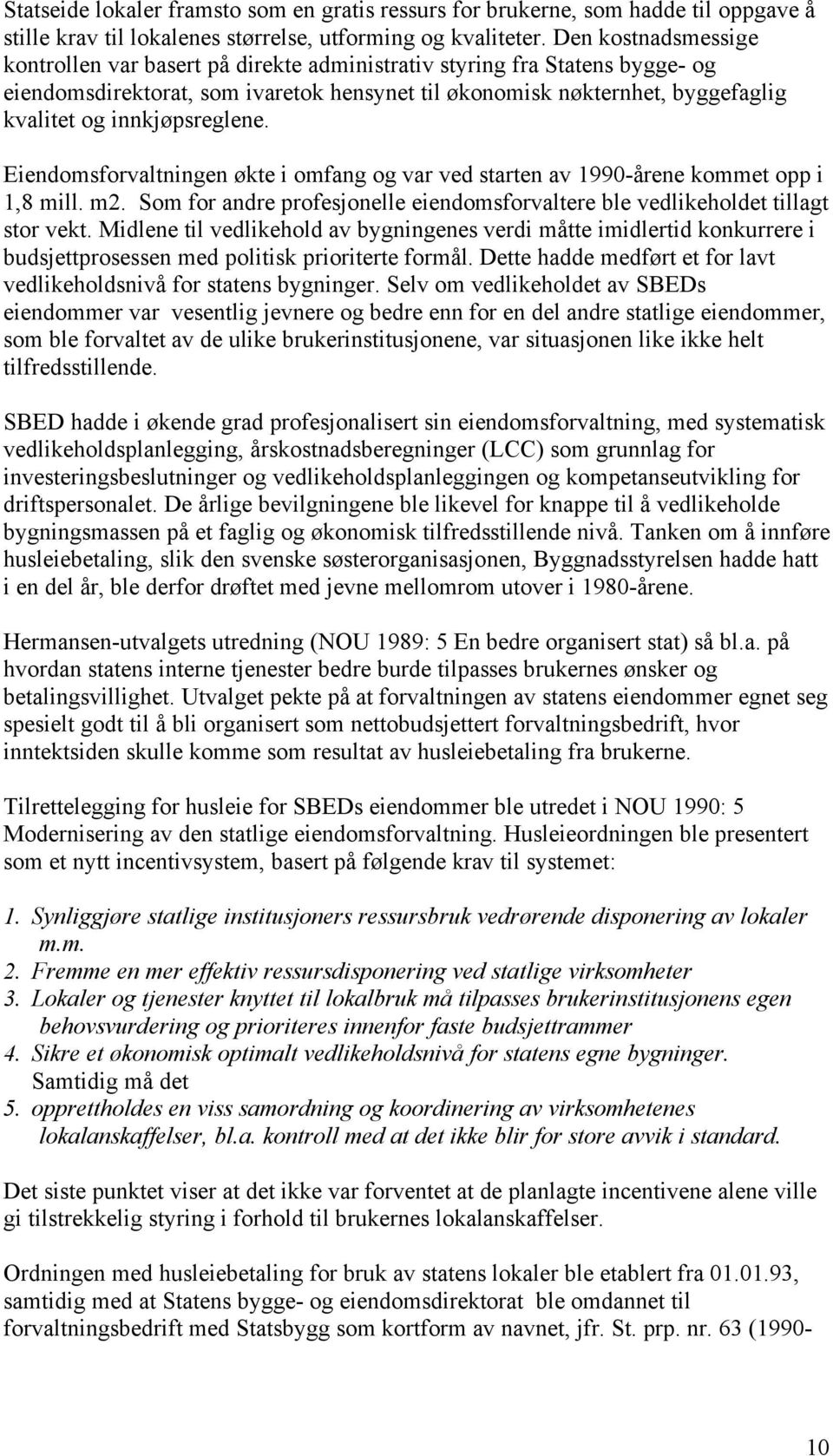 Statseide lokaler framsto som en gratis ressurs for brukerne, som hadde til oppgave å stille krav til lokalenes størrelse, utforming og kvaliteter. Den kostnadsmessige kontrollen var basert på direkte administrativ styring fra Statens bygge- og eiendomsdirektorat, som ivaretok hensynet til økonomisk nøkternhet, byggefaglig kvalitet og innkjøpsreglene.

Eiendomsforvaltningen økte i omfang og var ved starten av 1990-årene kommet opp i 1,8 mill. m2. Som for andre profesjonelle eiendomsforvaltere ble vedlikeholdet tillagt stor vekt. Midlene til vedlikehold av bygningenes verdi måtte imidlertid konkurrere i budsjettprosessen med politisk prioriterte formål. Dette hadde medført et for lavt vedlikeholdsnivå for statens bygninger. Selv om vedlikeholdet av SBEDs eiendommer var vesentlig jevnere og bedre enn for en del andre statlige eiendommer, som ble forvaltet av de ulike brukerinstitusjonene, var situasjonen like ikke helt tilfredsstillende.

SBED hadde i økende grad profesjonalisert sin eiendomsforvaltning, med systematisk vedlikeholdsplanlegging, årskostnadsberegninger (LCC) som grunnlag for investeringsbeslutninger og vedlikeholdsplanleggingen og kompetanseutvikling for driftspersonalet. De årlige bevilgningene ble likevel for knappe til å vedlikeholde bygningsmassen på et faglig og økonomisk tilfredsstillende nivå. Tanken om å innføre husleiebetaling, slik den svenske søsterorganisasjonen, Byggnadsstyrelsen hadde hatt i en del år, ble derfor drøftet med jevne mellomrom utover i 1980-årene.

Hermansen-utvalgets utredning (NOU 1989: 5 En bedre organisert stat) så bl.a. på hvordan statens interne tjenester bedre burde tilpasses brukernes ønsker og betalingsvillighet. Utvalget pekte på at forvaltningen av statens eiendommer egnet seg spesielt godt til å bli organisert som nettobudsjettert forvaltningsbedrift, hvor inntektsiden skulle komme som resultat av husleiebetaling fra brukerne.

Tilrettelegging for husleie for SBEDs eiendommer ble utredet i NOU 1990: 5 Modernisering av den statlige eiendomsforvaltning. Husleieordningen ble presentert som et nytt incentivsystem, basert på følgende krav til systemet:

1. Synliggjøre statlige institusjoners ressursbruk vedrørende disponering av lokaler m.m.
2. Fremme en mer effektiv ressursdisponering ved statlige virksomheter
3. Lokaler og tjenester knyttet til lokalbruk må tilpasses brukerinstitusjonens egen behovsvurdering og prioriteres innenfor faste budsjettrammer
4. Sikre et økonomisk optimalt vedlikeholdsnivå for statens egne bygninger. Samtidig må det
5. opprettholdes en viss samordning og koordinering av virksomhetenes lokalanskaffelser, bl.a. kontroll med at det ikke blir for store avvik i standard.

Det siste punktet viser at det ikke var forventet at de planlagte incentivene alene ville gi tilstrekkelig styring i forhold til brukernes lokalanskaffelser.

Ordningen med husleiebetaling for bruk av statens lokaler ble etablert fra 01.01.93, samtidig med at Statens bygge- og eiendomsdirektorat ble omdannet til forvaltningsbedrift med Statsbygg som kortform av navnet, jfr. St. prp. nr. 63 (1990-

10